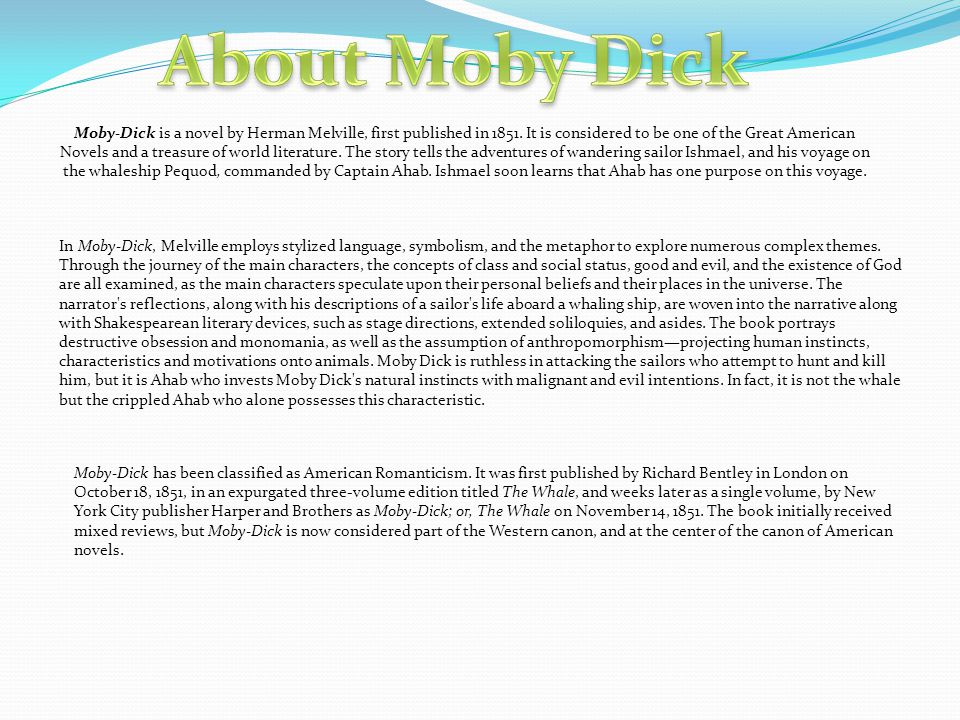 About Moby Dick

Moby-Dick is a novel by Herman Melville, first published in 1851. It is considered to be one of the Great American Novels and a treasure of world literature. The story tells the adventures of wandering sailor Ishmael, and his voyage on the whaleship Pequod, commanded by Captain Ahab. Ishmael soon learns that Ahab has one purpose on this voyage.

In Moby-Dick, Melville employs stylized language, symbolism, and the metaphor to explore numerous complex themes. Through the journey of the main characters, the concepts of class and social status, good and evil, and the existence of God are all examined, as the main characters speculate upon their personal beliefs and their places in the universe. The narrator's reflections, along with his descriptions of a sailor's life aboard a whaling ship, are woven into the narrative along with Shakespearean literary devices, such as stage directions, extended soliloquies, and asides. The book portrays destructive obsession and monomania, as well as the assumption of anthropomorphism—projecting human instincts, characteristics and motivations onto animals. Moby Dick is ruthless in attacking the sailors who attempt to hunt and kill him, but it is Ahab who invests Moby Dick's natural instincts with malignant and evil intentions. In fact, it is not the whale but the crippled Ahab who alone possesses this characteristic.

Moby-Dick has been classified as American Romanticism. It was first published by Richard Bentley in London on October 18, 1851, in an expurgated three-volume edition titled The Whale, and weeks later as a single volume, by New York City publisher Harper and Brothers as Moby-Dick; or, The Whale on November 14, 1851. The book initially received mixed reviews, but Moby-Dick is now considered part of the Western canon, and at the center of the canon of American novels.